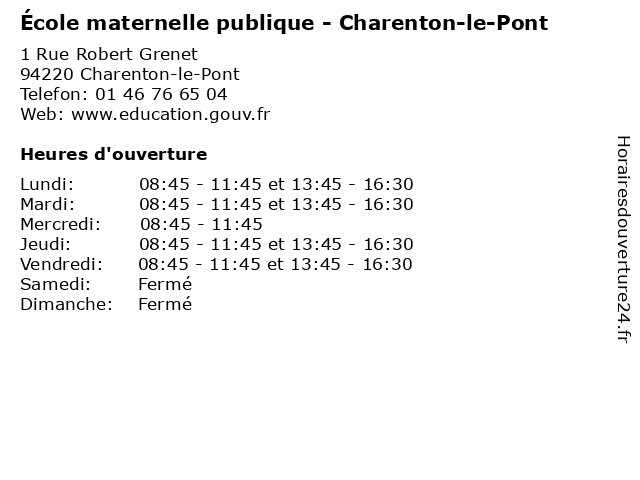 École maternelle publique - Charenton-le-Pont

1 Rue Robert Grenet
94220 Charenton-le-Pont
Telefon: 01 46 76 65 04
Web: www.education.gouv.fr

Heures d'ouverture

Lundi: 08:45 - 11:45 et 13:45 - 16:30
Mardi: 08:45 - 11:45 et 13:45 - 16:30
Mercredi: 08:45 - 11:45
Jeudi: 08:45 - 11:45 et 13:45 - 16:30
Vendredi: 08:45 - 11:45 et 13:45 - 16:30
Samedi: Fermé
Dimanche: Fermé

Horairesdouverture24.fr